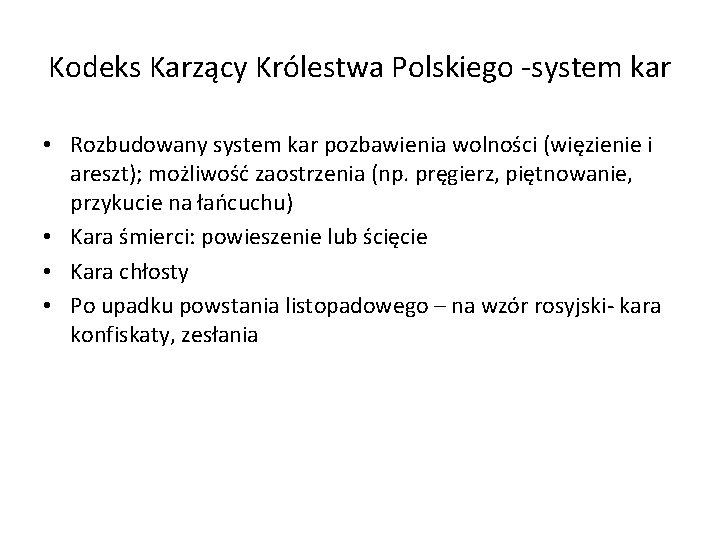 Kodeks Karzący Królestwa Polskiego -system kar

• Rozbudowany system kar pozbawienia wolności (więzienie i areszt); możliwość zaostrzenia (np. pręgierz, piętnowanie, przykucie na łańcuchu)
• Kara śmierci: powieszenie lub ścięcie
• Kara chłosty
• Po upadku powstania listopadowego – na wzór rosyjski- kara konfiskaty, zesłania